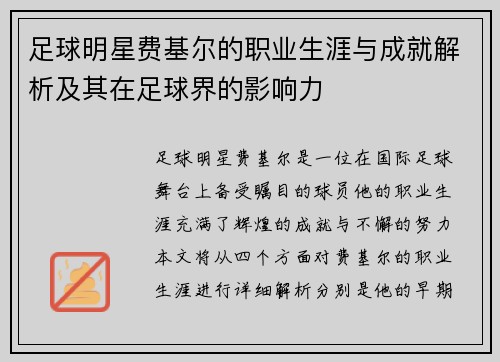 足球明星费基尔的职业生涯与成就解析及其在足球界的影响力

足球明星费基尔是一位在国际足球舞台上备受瞩目的球员他的职业生涯充满了辉煌的成就与不懈的努力本文将从四个方面对费基尔的职业生涯进行详细解析分别是他的早期